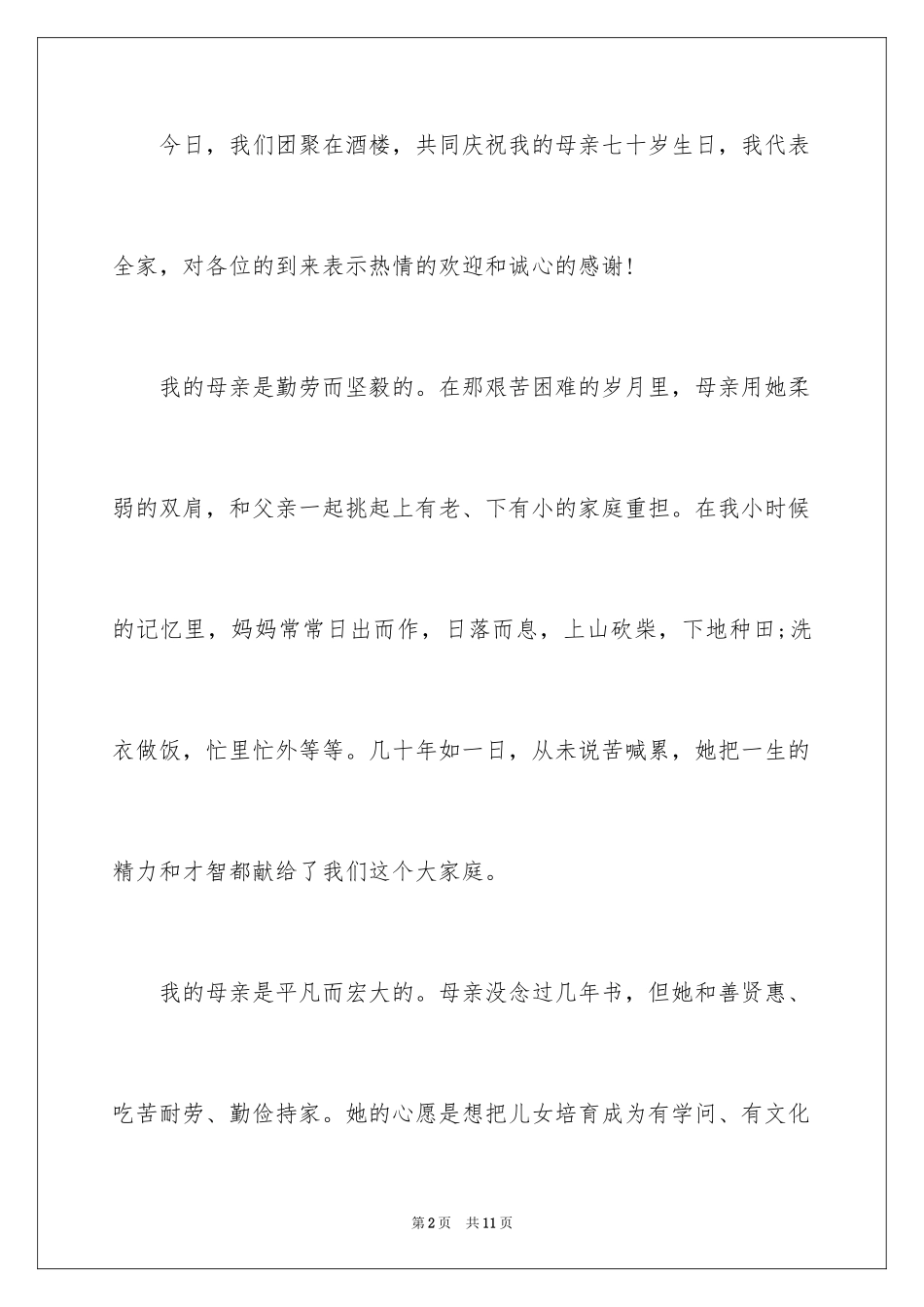 今日，我们团聚在酒楼，共同庆祝我的母亲七十岁生日，我代表全家，对各位的到来表示热情的欢迎和诚心的感谢!

我的母亲是勤劳而坚毅的。在那艰苦困难的岁月里，母亲用她柔弱的双肩，和父亲一起挑起上有老、下有小的家庭重担。在我小时候的记忆里，妈妈常常日出而作，日落而息，上山砍柴，下地种田;洗衣做饭，忙里忙外等等。几十年如一日，从未说苦喊累，她把一生的精力和才智都献给了我们这个大家庭。

我的母亲是平凡而宏大的。母亲没念过几年书，但她和善贤惠、吃苦耐劳、勤俭持家。她的心愿是想把儿女培育成为有学问、有文化

第2页　共11页